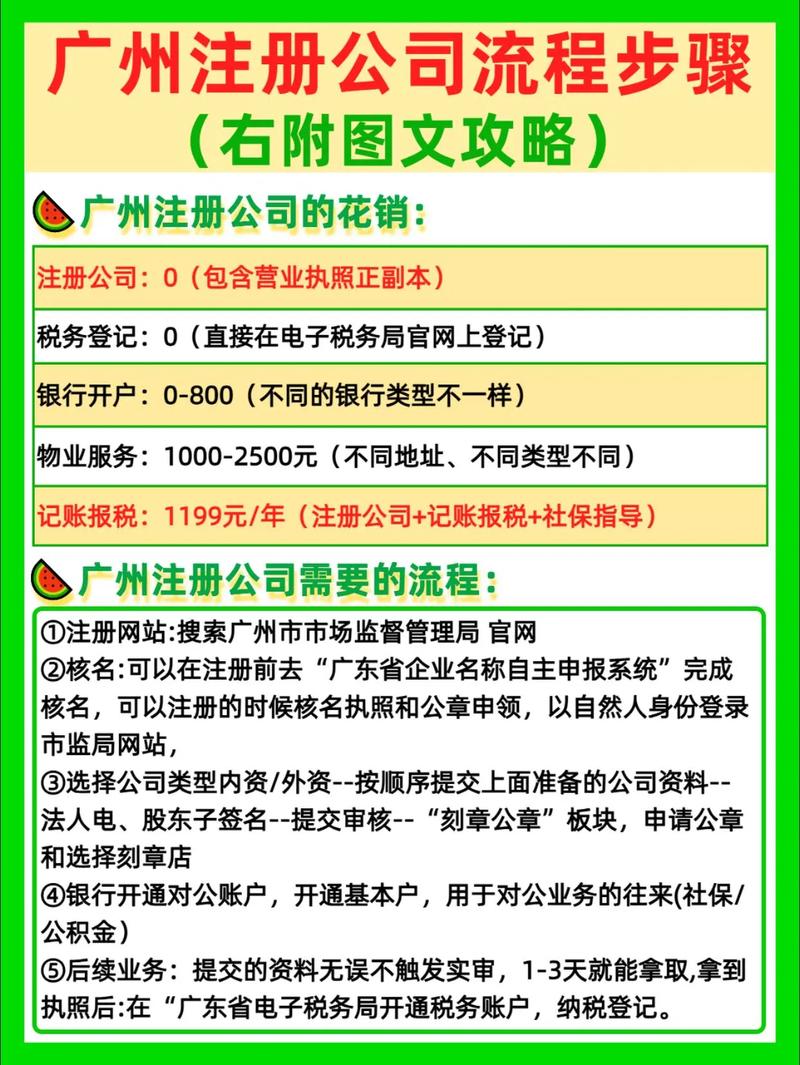 广州注册公司流程步骤
（右附图文攻略）

广州注册公司的花销：

注册公司：0（包含营业执照正副本）

税务登记：0（直接在电子税务局官网上登记）

银行开户：0-800（不同的银行类型不一样）

物业服务：1000-2500元（不同地址、不同类型不同）

记账报税：1199元/年（注册公司+记账报税+社保指导）

广州注册公司需要的流程：

①注册网站:搜索广州市市场监督管理局 官网
②核名:可以在注册前去“广东省企业名称自主申报系统”完成核名，可以注册的时候核名执照和公章申领，以自然人身份登录市监局网站，
③选择公司类型内资/外资--按顺序提交上面准备的公司资料--法人电、股东子签名--提交审核--“刻章公章”板块，申请公章和选择刻章店
④银行开通对公账户，开通基本户，用于对公业务的往来(社保/公积金）
⑤后续业务：提交的资料无误不触发实审，1-3天就能拿取,拿到执照后:在“广东省电子税务局开通税务账户，纳税登记。